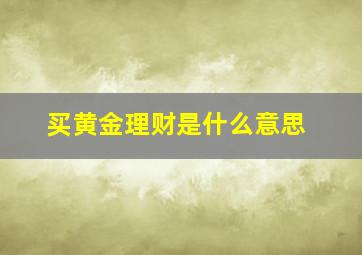 买黄金理财是什么意思